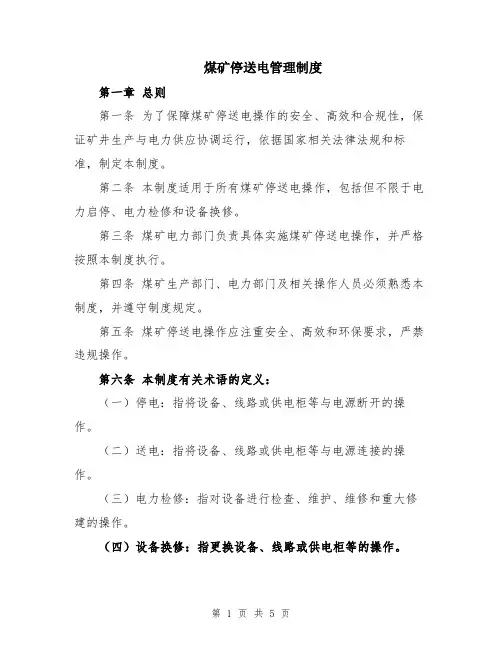 煤矿停送电管理制度

第一章 总则

第一条 为了保障煤矿停送电操作的安全、高效和合规性，保证矿井生产与电力供应协调运行，依据国家相关法律法规和标准，制定本制度。

第二条 本制度适用于所有煤矿停送电操作，包括但不限于电力启停、电力检修和设备换修。

第三条 煤矿电力部门负责具体实施煤矿停送电操作，并严格按照本制度执行。

第四条 煤矿生产部门、电力部门及相关操作人员必须熟悉本制度，并遵守制度规定。

第五条 煤矿停送电操作应注重安全、高效和环保要求，严禁违规操作。

第六条 本制度有关术语的定义：

（一）停电：指将设备、线路或供电柜等与电源断开的操作。

（二）送电：指将设备、线路或供电柜等与电源连接的操作。

（三）电力检修：指对设备进行检查、维护、维修和重大修建的操作。

（四）设备换修：指更换设备、线路或供电柜等的操作。

第 1 页 共 5 页